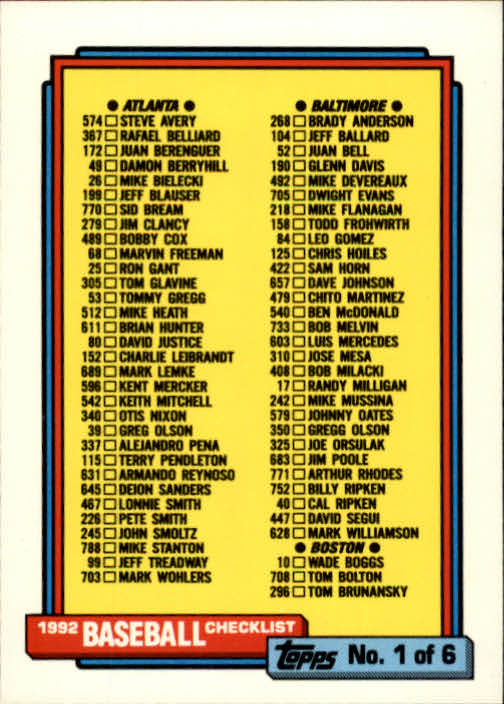 ● ATLANTA ●
574 ☐ STEVE AVERY
367 ☐ RAFAEL BELLIARD
172 ☐ JUAN BERENGUER
49 ☐ DAMON BERRYHILL
26 ☐ MIKE BIELECKI
199 ☐ JEFF BLAUSER
770 ☐ SID BREAM
279 ☐ JIM CLANCY
489 ☐ BOBBY COX
68 ☐ MARVIN FREEMAN
25 ☐ RON GANT
305 ☐ TOM GLAVINE
53 ☐ TOMMY GREGG
512 ☐ MIKE HEATH
611 ☐ BRIAN HUNTER
80 ☐ DAVID JUSTICE
152 ☐ CHARLIE LEIBRANDT
689 ☐ MARK LEMKE
596 ☐ KENT MERCKER
542 ☐ KEITH MITCHELL
340 ☐ OTIS NIXON
39 ☐ GREG OLSON
337 ☐ ALEJANDRO PENA
115 ☐ TERRY PENDLETON
631 ☐ ARMANDO REYNOSO
645 ☐ DEION SANDERS
467 ☐ LONNIE SMITH
226 ☐ PETE SMITH
245 ☐ JOHN SMOLTZ
788 ☐ MIKE STANTON
99 ☐ JEFF TREADWAY
703 ☐ MARK WOHLERS

● BALTIMORE ●
268 ☐ BRADY ANDERSON
104 ☐ JEFF BALLARD
52 ☐ JUAN BELL
190 ☐ GLENN DAVIS
492 ☐ MIKE DEVEREAUX
705 ☐ DWIGHT EVANS
218 ☐ MIKE FLANAGAN
158 ☐ TODD FROHWIRTH
84 ☐ LEO GOMEZ
125 ☐ CHRIS HOILES
422 ☐ SAM HORN
657 ☐ DAVE JOHNSON
479 ☐ CHITO MARTINEZ
540 ☐ BEN McDONALD
733 ☐ BOB MELVIN
603 ☐ LUIS MERCEDES
310 ☐ JOSE MESA
408 ☐ BOB MILACKI
17 ☐ RANDY MILLIGAN
242 ☐ MIKE MUSSINA
579 ☐ JOHNNY OATES
350 ☐ GREGG OLSON
325 ☐ JOE ORSULAK
683 ☐ JIM POOLE
771 ☐ ARTHUR RHODES
752 ☐ BILLY RIPKEN
40 ☐ CAL RIPKEN
447 ☐ DAVID SEGUI
628 ☐ MARK WILLIAMSON
● BOSTON ●
10 ☐ WADE BOGGS
708 ☐ TOM BOLTON
296 ☐ TOM BRUNANSKY

1992 BASEBALL CHECKLIST
topps No. 1 of 6